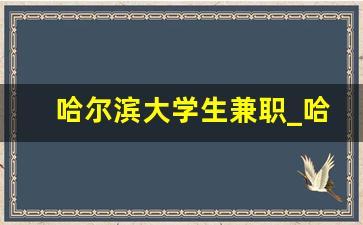 哈尔滨大学生兼职_哈